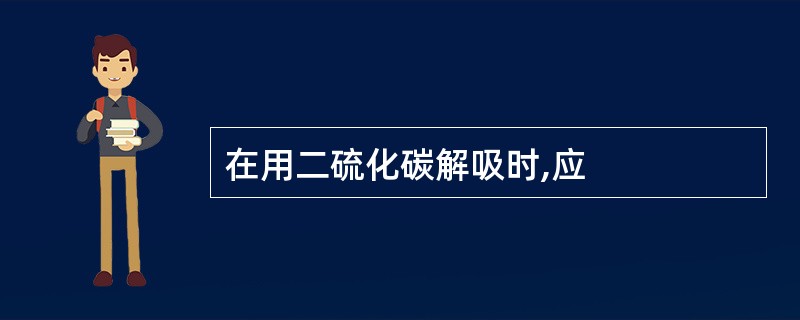 在用二硫化碳解吸时,应